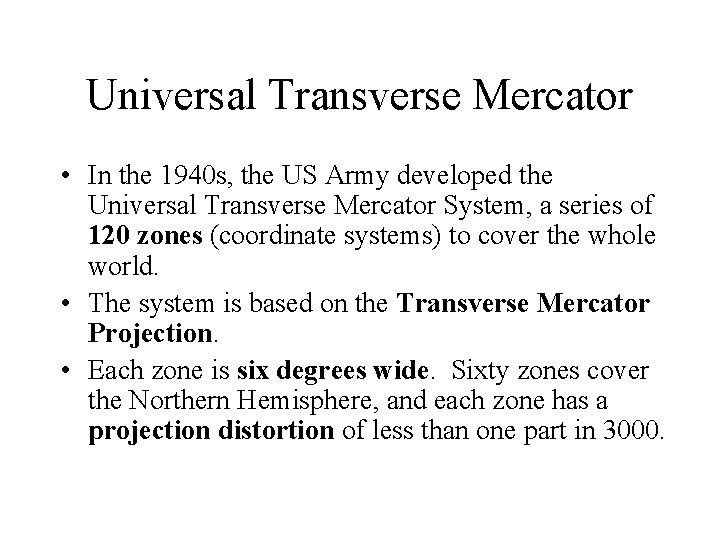 Universal Transverse Mercator

• In the 1940s, the US Army developed the Universal Transverse Mercator System, a series of 120 zones (coordinate systems) to cover the whole world.

• The system is based on the Transverse Mercator Projection.

• Each zone is six degrees wide. Sixty zones cover the Northern Hemisphere, and each zone has a projection distortion of less than one part in 3000.